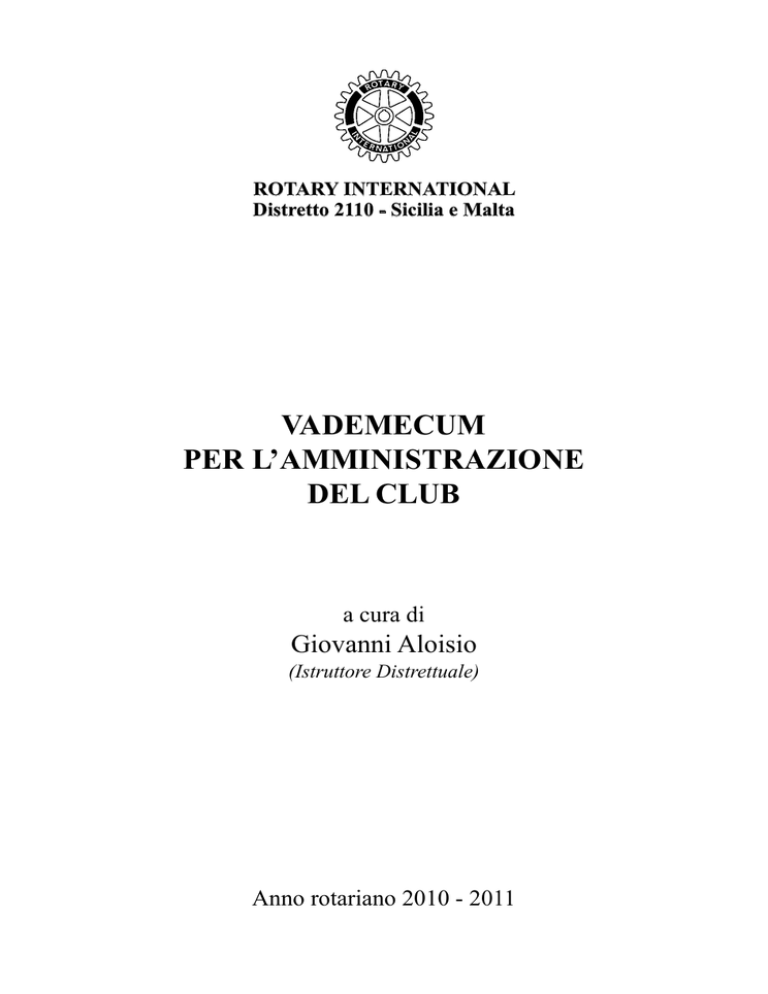 ROTARY INTERNATIONAL

ROTARY INTERNATIONAL
Distretto 2110 - Sicilia e Malta

VADEMECUM
PER L'AMMINISTRAZIONE
DEL CLUB

a cura di
Giovanni Aloisio
(Istruttore Distrettuale)

Anno rotariano 2010 - 2011